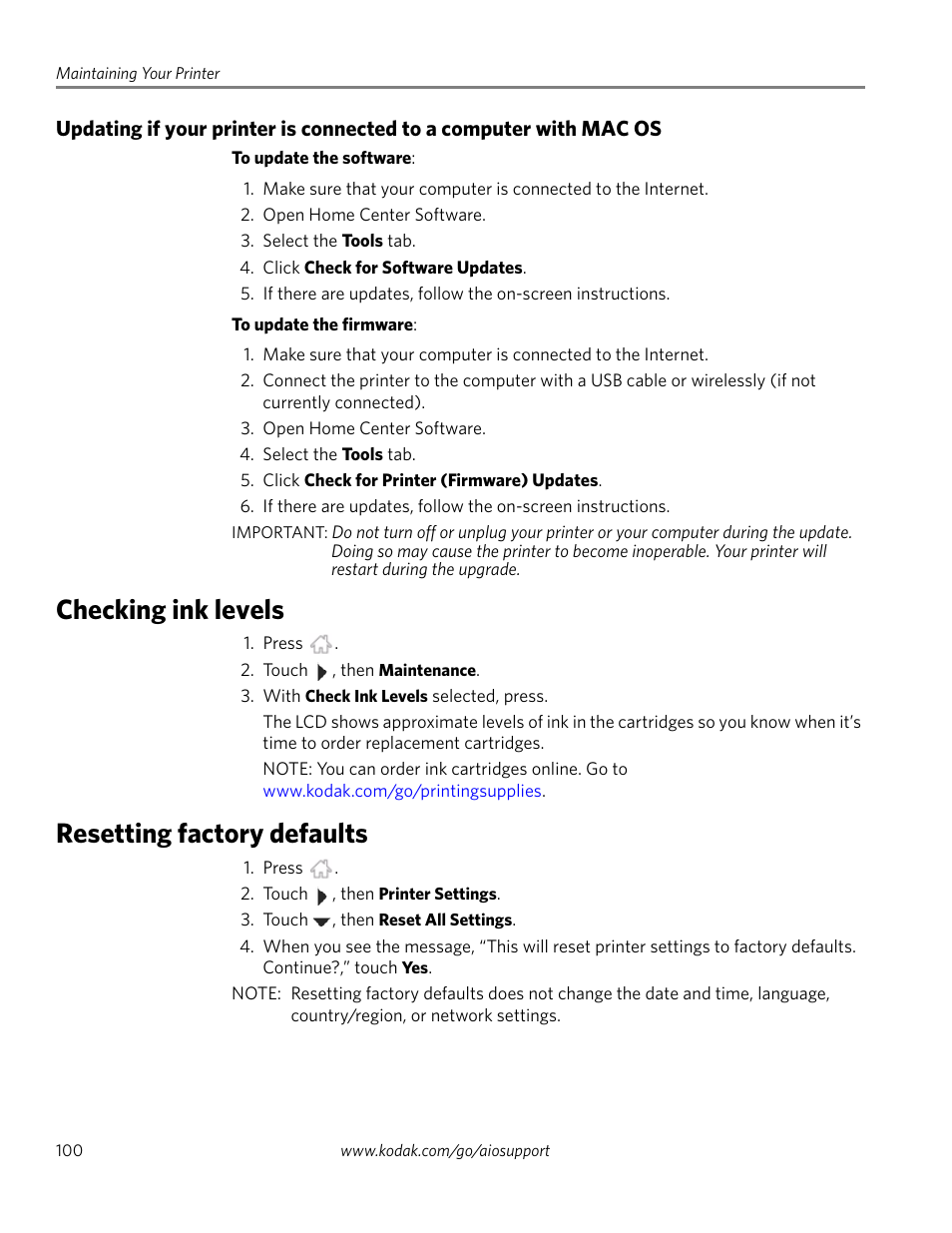 Maintaining Your Printer

Updating if your printer is connected to a computer with MAC OS

To update the software:

1. Make sure that your computer is connected to the Internet.
2. Open Home Center Software.
3. Select the Tools tab.
4. Click Check for Software Updates.
5. If there are updates, follow the on-screen instructions.

To update the firmware:

1. Make sure that your computer is connected to the Internet.
2. Connect the printer to the computer with a USB cable or wirelessly (if not currently connected).
3. Open Home Center Software.
4. Select the Tools tab.
5. Click Check for Printer (Firmware) Updates.
6. If there are updates, follow the on-screen instructions.

IMPORTANT: Do not turn off or unplug your printer or your computer during the update. Doing so may cause the printer to become inoperable. Your printer will restart during the upgrade.

Checking ink levels

1. Press .
2. Touch , then Maintenance.
3. With Check Ink Levels selected, press.

The LCD shows approximate levels of ink in the cartridges so you know when it's time to order replacement cartridges.

NOTE: You can order ink cartridges online. Go to www.kodak.com/go/printingsupplies.

Resetting factory defaults

1. Press .
2. Touch , then Printer Settings.
3. Touch , then Reset All Settings.
4. When you see the message, "This will reset printer settings to factory defaults. Continue?," touch Yes.

NOTE: Resetting factory defaults does not change the date and time, language, country/region, or network settings.

100 www.kodak.com/go/aiosupport